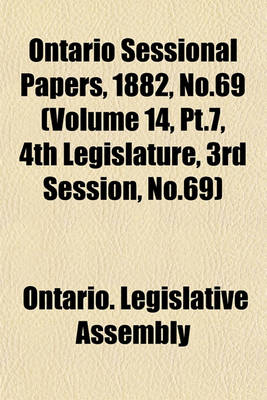 Ontario Sessional Papers, 1882, No.69 (Volume 14, Pt.7, 4th Legislature, 3rd Session, No.69)

Ontario. Legislative Assembly